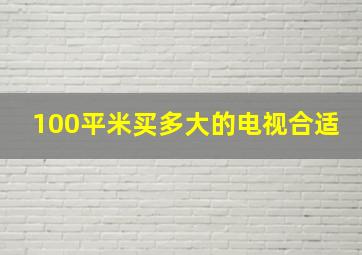 100平米买多大的电视合适